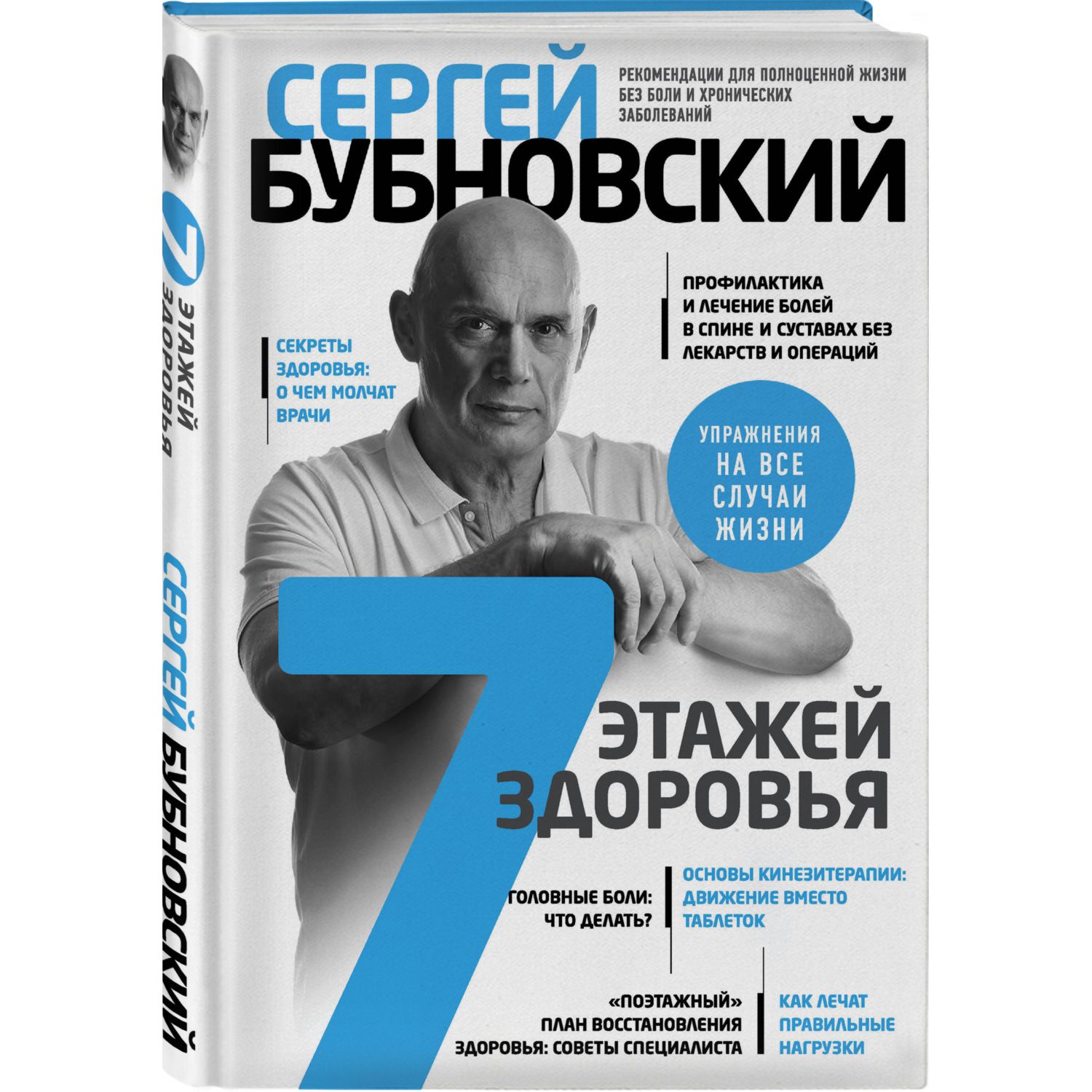 7 ЭТАЖЕЙ ЗДОРОВЬЯ

СЕРГЕЙ БУБНОВСКИЙ

СЕРГЕЙ БУБНОВСКИЙ

РЕКОМЕНДАЦИИ ДЛЯ ПОЛНОЦЕННОЙ ЖИЗНИ БЕЗ БОЛИ И ХРОНИЧЕСКИХ ЗАБОЛЕВАНИЙ

ПРОФИЛАКТИКА И ЛЕЧЕНИЕ БОЛЕЙ В СПИНЕ И СУСТАВАХ БЕЗ ЛЕКАРСТВ И ОПЕРАЦИЙ

СЕКРЕТЫ ЗДОРОВЬЯ: О ЧЕМ МОЛЧАТ ВРАЧИ

УПРАЖНЕНИЯ НА ВСЕ СЛУЧАИ ЖИЗНИ

7 ЭТАЖЕЙ ЗДОРОВЬЯ

ГОЛОВНЫЕ БОЛИ: ЧТО ДЕЛАТЬ?

ОСНОВЫ КИНЕЗИТЕРАПИИ: ДВИЖЕНИЕ ВМЕСТО ТАБЛЕТОК

«ПОЭТАЖНЫЙ» ПЛАН ВОССТАНОВЛЕНИЯ ЗДОРОВЬЯ: СОВЕТЫ СПЕЦИАЛИСТА

КАК ЛЕЧАТ ПРАВИЛЬНЫЕ НАГРУЗКИ